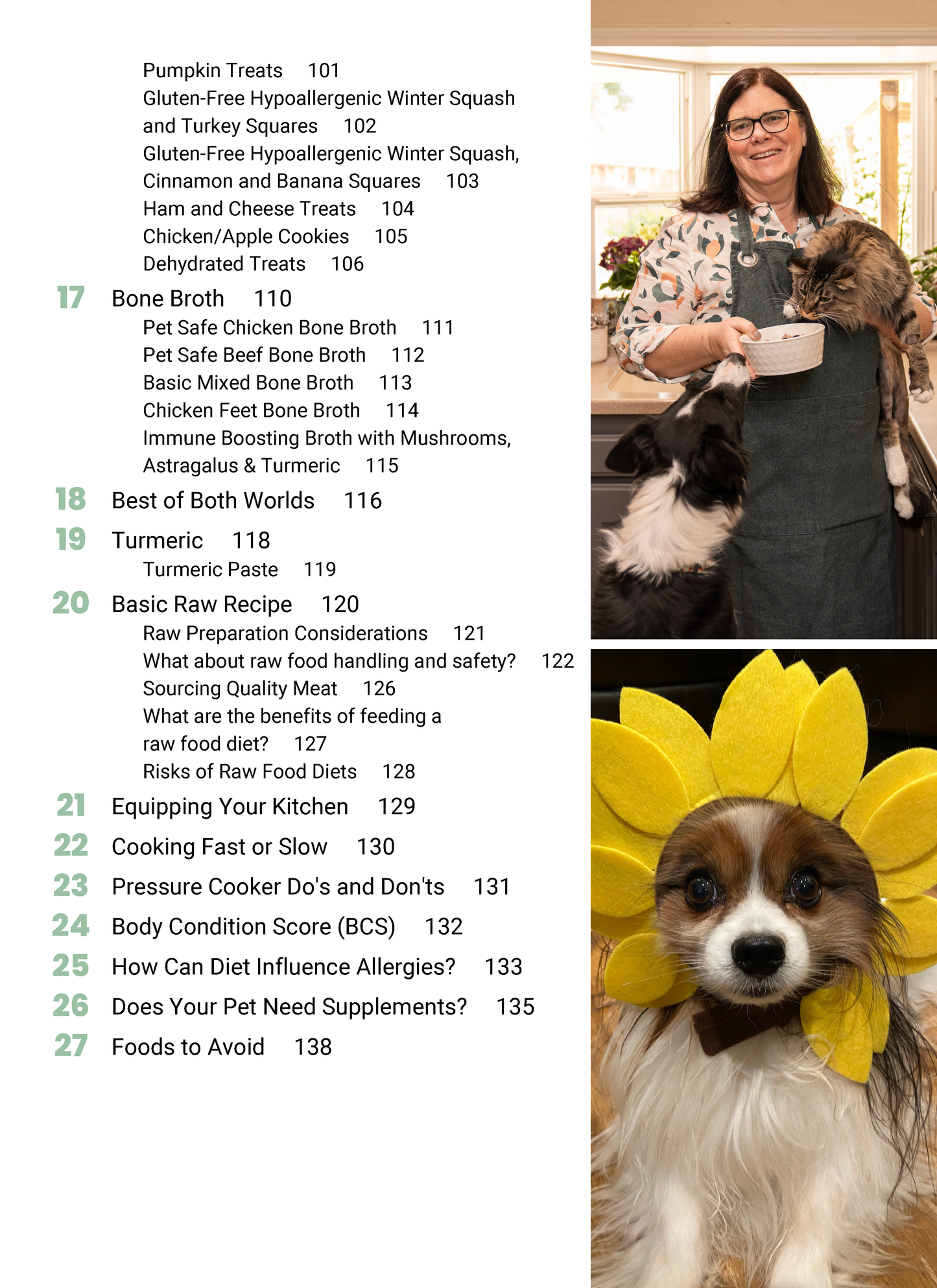 Pumpkin Treats 101
Gluten-Free Hypoallergenic Winter Squash and Turkey Squares 102
Gluten-Free Hypoallergenic Winter Squash, Cinnamon and Banana Squares 103
Ham and Cheese Treats 104
Chicken/Apple Cookies 105
Dehydrated Treats 106

17 Bone Broth 110
Pet Safe Chicken Bone Broth 111
Pet Safe Beef Bone Broth 112
Basic Mixed Bone Broth 113
Chicken Feet Bone Broth 114
Immune Boosting Broth with Mushrooms, Astragalus & Turmeric 115

18 Best of Both Worlds 116

19 Turmeric 118
Turmeric Paste 119

20 Basic Raw Recipe 120
Raw Preparation Considerations 121
What about raw food handling and safety? 122
Sourcing Quality Meat 126
What are the benefits of feeding a raw food diet? 127
Risks of Raw Food Diets 128

21 Equipping Your Kitchen 129

22 Cooking Fast or Slow 130

23 Pressure Cooker Do's and Don'ts 131

24 Body Condition Score (BCS) 132

25 How Can Diet Influence Allergies? 133

26 Does Your Pet Need Supplements? 135

27 Foods to Avoid 138